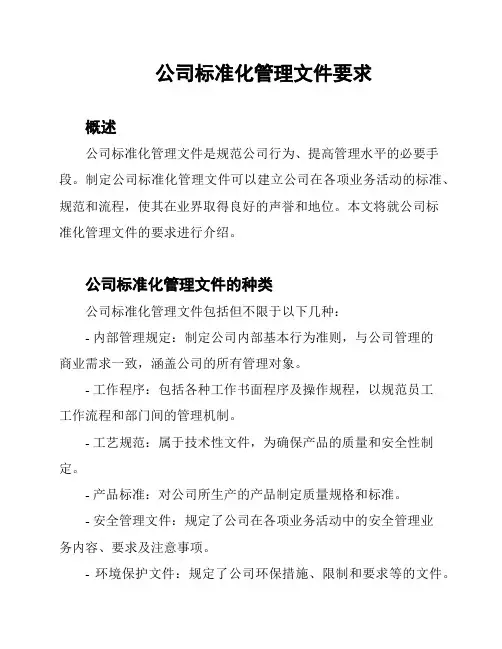 公司标准化管理文件要求

概述

公司标准化管理文件是规范公司行为、提高管理水平的必要手段。制定公司标准化管理文件可以建立公司在各项业务活动的标准、规范和流程，使其在业界取得良好的声誉和地位。本文将就公司标准化管理文件的要求进行介绍。

公司标准化管理文件的种类

公司标准化管理文件包括但不限于以下几种：

- 内部管理规定：制定公司内部基本行为准则，与公司管理的商业需求一致，涵盖公司的所有管理对象。

- 工作程序：包括各种工作书面程序及操作规程，以规范员工工作流程和部门间的管理机制。

- 工艺规范：属于技术性文件，为确保产品的质量和安全性制定。

- 产品标准：对公司所生产的产品制定质量规格和标准。

- 安全管理文件：规定了公司在各项业务活动中的安全管理业务内容、要求及注意事项。

- 环境保护文件：规定了公司环保措施、限制和要求等的文件。